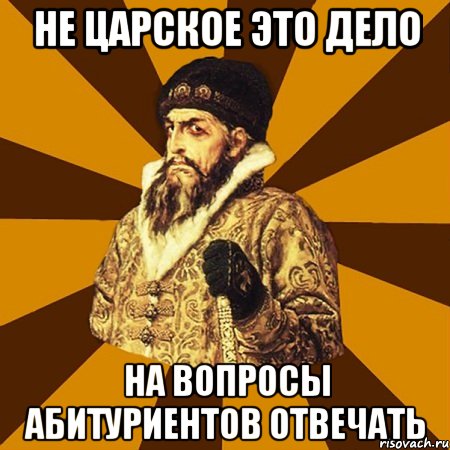 НЕ ЦАРСКОЕ ЭТО ДЕЛО

НА ВОПРОСЫ АБИТУРИЕНТОВ ОТВЕЧАТЬ

risovach.ru